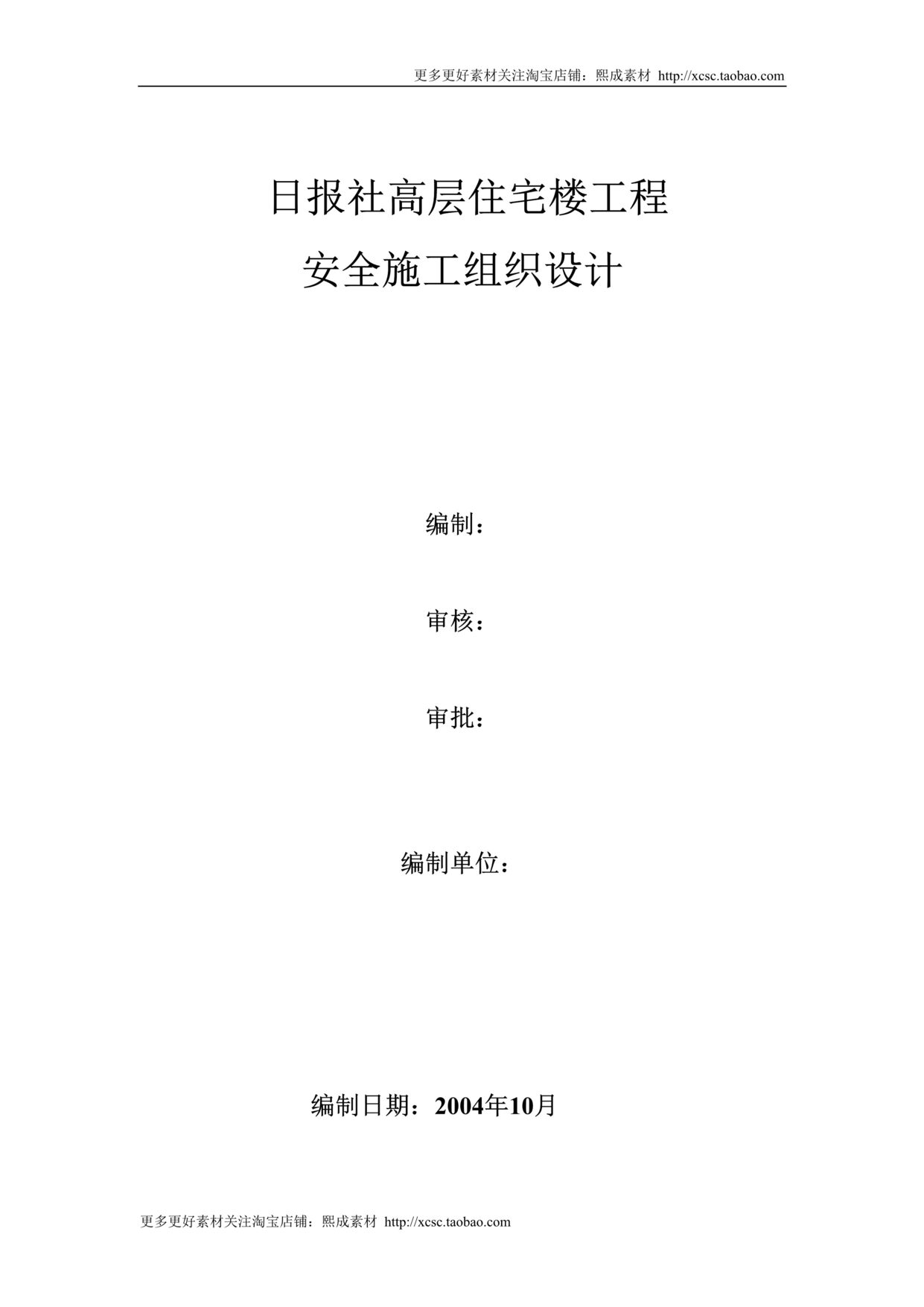 更多更好素材关注淘宝店铺：熙成素材 http://xcsc.taobao.com

日报社高层住宅楼工程

安全施工组织设计

编制：

审核：

审批：

编制单位：

编制日期：2004年10月

更多更好素材关注淘宝店铺：熙成素材 http://xcsc.taobao.com